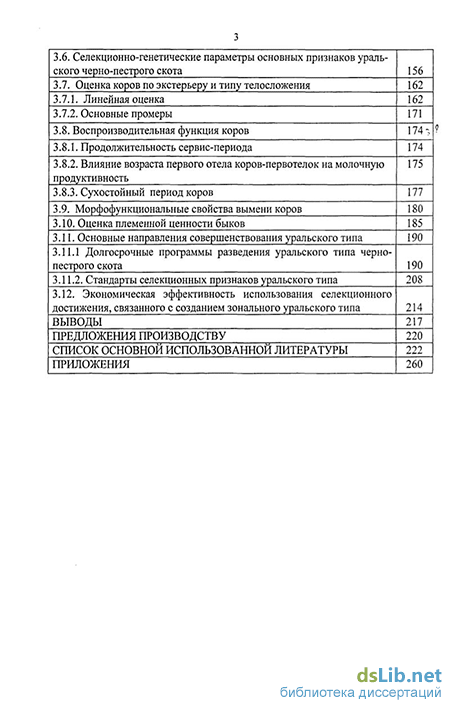 3

| | |
|---|---|
| 3.6. Селекционно-генетические параметры основных признаков уральского черно-пестрого скота | 156 |
| 3.7. Оценка коров по экстерьеру и типу телосложения | 162 |
| 3.7.1. Линейная оценка | 162 |
| 3.7.2. Основные промеры | 171 |
| 3.8. Воспроизводительная функция коров | 174 |
| 3.8.1. Продолжительность сервис-периода | 174 |
| 3.8.2. Влияние возраста первого отела коров-первотелок на молочную продуктивность | 175 |
| 3.8.3. Сухостойный период коров | 177 |
| 3.9. Морфофункциональные свойства вымени коров | 180 |
| 3.10. Оценка племенной ценности быков | 185 |
| 3.11. Основные направления совершенствования уральского типа | 190 |
| 3.11.1 Долгосрочные программы разведения уральского типа черно-пестрого скота | 190 |
| 3.11.2. Стандарты селекционных признаков уральского типа | 208 |
| 3.12. Экономическая эффективность использования селекционного достижения, связанного с созданием зонального уральского типа | 214 |
| ВЫВОДЫ | 217 |
| ПРЕДЛОЖЕНИЯ ПРОИЗВОДСТВУ | 220 |
| СПИСОК ОСНОВНОЙ ИСПОЛЬЗОВАННОЙ ЛИТЕРАТУРЫ | 222 |
| ПРИЛОЖЕНИЯ | 260 |

dsLib.net
библиотека диссертаций